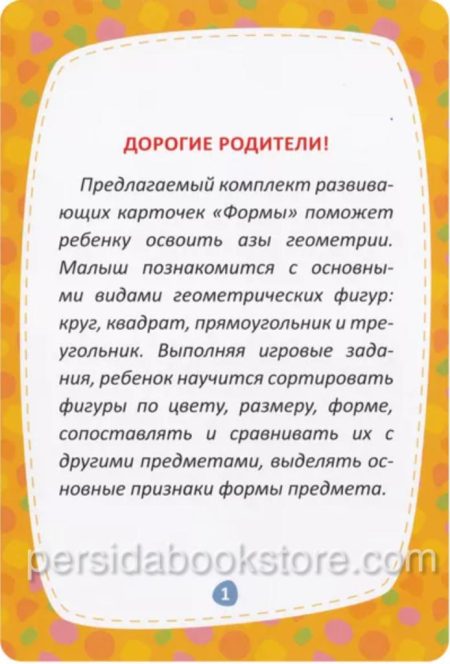 ДОРОГИЕ РОДИТЕЛИ!

Предлагаемый комплект развивающих карточек «Формы» поможет ребенку освоить азы геометрии. Малыш познакомится с основными видами геометрических фигур: круг, квадрат, прямоугольник и треугольник. Выполняя игровые задания, ребенок научится сортировать фигуры по цвету, размеру, форме, сопоставлять и сравнивать их с другими предметами, выделять основные признаки формы предмета.

persidabookstore.com

1